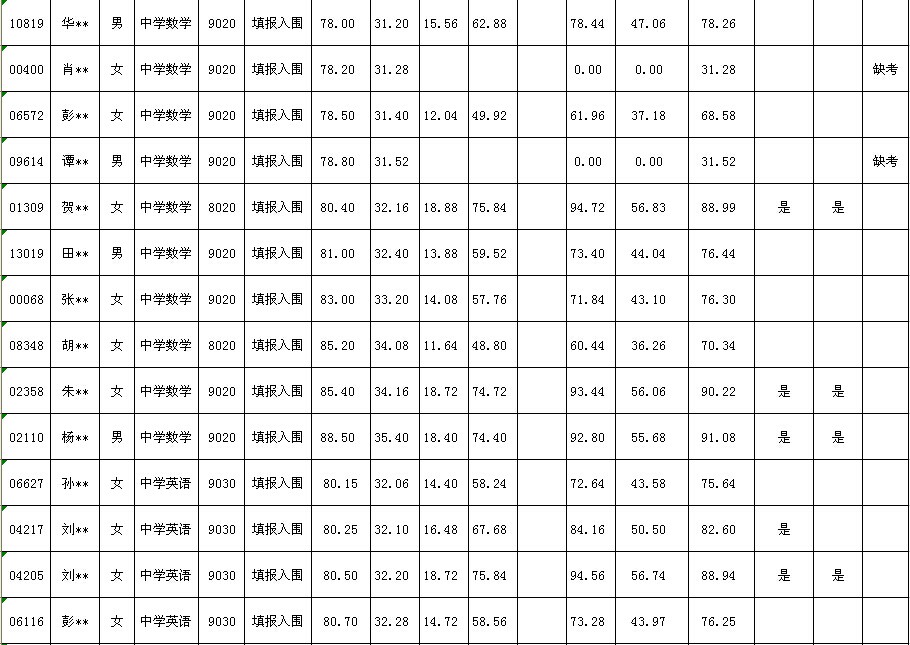 | 10819 | 华** | 男 | 中学数学 | 9020 | 填报入围 | 78.00 | 31.20 | 15.56 | 62.88 | | 78.44 | 47.06 | 78.26 | | | |
|---|---|---|---|---|---|---|---|---|---|---|---|---|---|---|---|---|
| 00400 | 肖** | 女 | 中学数学 | 9020 | 填报入围 | 78.20 | 31.28 | | | | 0.00 | 0.00 | 31.28 | | | 缺考 |
| 06572 | 彭** | 女 | 中学数学 | 9020 | 填报入围 | 78.50 | 31.40 | 12.04 | 49.92 | | 61.96 | 37.18 | 68.58 | | | |
| 09614 | 谭** | 男 | 中学数学 | 9020 | 填报入围 | 78.80 | 31.52 | | | | 0.00 | 0.00 | 31.52 | | | 缺考 |
| 01309 | 贺** | 女 | 中学数学 | 8020 | 填报入围 | 80.40 | 32.16 | 18.88 | 75.84 | | 94.72 | 56.83 | 88.99 | 是 | 是 | |
| 13019 | 田** | 男 | 中学数学 | 9020 | 填报入围 | 81.00 | 32.40 | 13.88 | 59.52 | | 73.40 | 44.04 | 76.44 | | | |
| 00068 | 张** | 女 | 中学数学 | 9020 | 填报入围 | 83.00 | 33.20 | 14.08 | 57.76 | | 71.84 | 43.10 | 76.30 | | | |
| 08348 | 胡** | 女 | 中学数学 | 8020 | 填报入围 | 85.20 | 34.08 | 11.64 | 48.80 | | 60.44 | 36.26 | 70.34 | | | |
| 02358 | 朱** | 女 | 中学数学 | 9020 | 填报入围 | 85.40 | 34.16 | 18.72 | 74.72 | | 93.44 | 56.06 | 90.22 | 是 | 是 | |
| 02110 | 杨** | 男 | 中学数学 | 9020 | 填报入围 | 88.50 | 35.40 | 18.40 | 74.40 | | 92.80 | 55.68 | 91.08 | 是 | 是 | |
| 06627 | 孙** | 女 | 中学英语 | 9030 | 填报入围 | 80.15 | 32.06 | 14.40 | 58.24 | | 72.64 | 43.58 | 75.64 | | | |
| 04217 | 刘** | 女 | 中学英语 | 9030 | 填报入围 | 80.25 | 32.10 | 16.48 | 67.68 | | 84.16 | 50.50 | 82.60 | 是 | | |
| 04205 | 刘** | 女 | 中学英语 | 9030 | 填报入围 | 80.50 | 32.20 | 18.72 | 75.84 | | 94.56 | 56.74 | 88.94 | 是 | 是 | |
| 06116 | 彭** | 女 | 中学英语 | 9030 | 填报入围 | 80.70 | 32.28 | 14.72 | 58.56 | | 73.28 | 43.97 | 76.25 | | | |